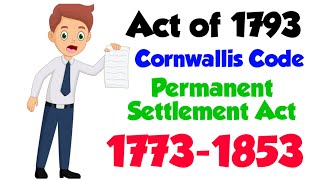 Act of 1793

Cornwallis Code

Permanent Settlement Act

1773-1853